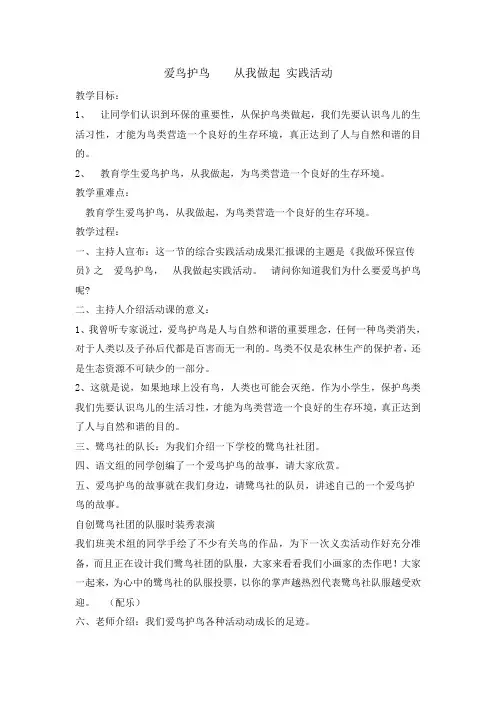 爱鸟护鸟　　从我做起 实践活动

教学目标：

1、　让同学们认识到环保的重要性，从保护鸟类做起，我们先要认识鸟儿的生活习性，才能为鸟类营造一个良好的生存环境，真正达到了人与自然和谐的目的。

2、　教育学生爱鸟护鸟，从我做起，为鸟类营造一个良好的生存环境。

教学重难点：

教育学生爱鸟护鸟，从我做起，为鸟类营造一个良好的生存环境。

教学过程：

一、主持人宣布：这一节的综合实践活动成果汇报课的主题是《我做环保宣传员》之　爱鸟护鸟，　从我做起实践活动。　请问你知道我们为什么要爱鸟护鸟呢?

二、主持人介绍活动课的意义：

1、我曾听专家说过，爱鸟护鸟是人与自然和谐的重要理念，任何一种鸟类消失，对于人类以及子孙后代都是百害而无一利的。鸟类不仅是农林生产的保护者，还是生态资源不可缺少的一部分。

2、这就是说，如果地球上没有鸟，人类也可能会灭绝。作为小学生，保护鸟类我们先要认识鸟儿的生活习性，才能为鸟类营造一个良好的生存环境，真正达到了人与自然和谐的目的。

三、鹭鸟社的队长：为我们介绍一下学校的鹭鸟社社团。

四、语文组的同学创编了一个爱鸟护鸟的故事，请大家欣赏。

五、爱鸟护鸟的故事就在我们身边，请鹭鸟社的队员，讲述自己的一个爱鸟护鸟的故事。

自创鹭鸟社团的队服时装秀表演

我们班美术组的同学手绘了不少有关鸟的作品，为下一次义卖活动作好充分准备，而且正在设计我们鹭鸟社团的队服，大家来看看我们小画家的杰作吧！大家一起来，为心中的鹭鸟社的队服投票，以你的掌声越热烈代表鹭鸟社队服越受欢迎。　（配乐）

六、老师介绍：我们爱鸟护鸟各种活动动成长的足迹。